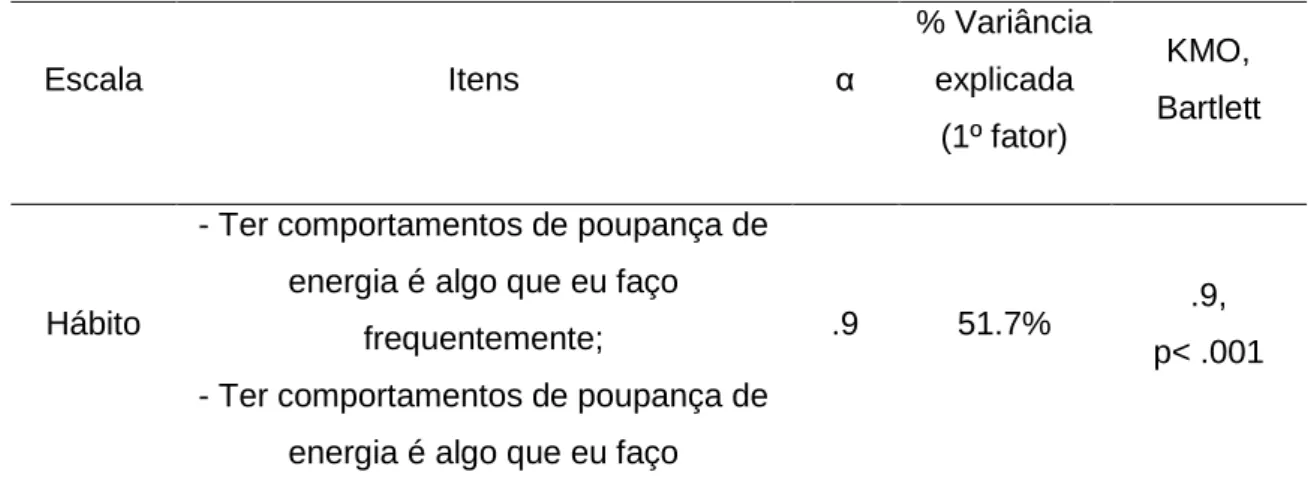 | Escala | Itens | α | % Variância explicada (1º fator) | KMO, Bartlett |
|---|---|---|---|---|
| Hábito | - Ter comportamentos de poupança de energia é algo que eu faço frequentemente; - Ter comportamentos de poupança de energia é algo que eu faço | .9 | 51.7% | .9, p< .001 |